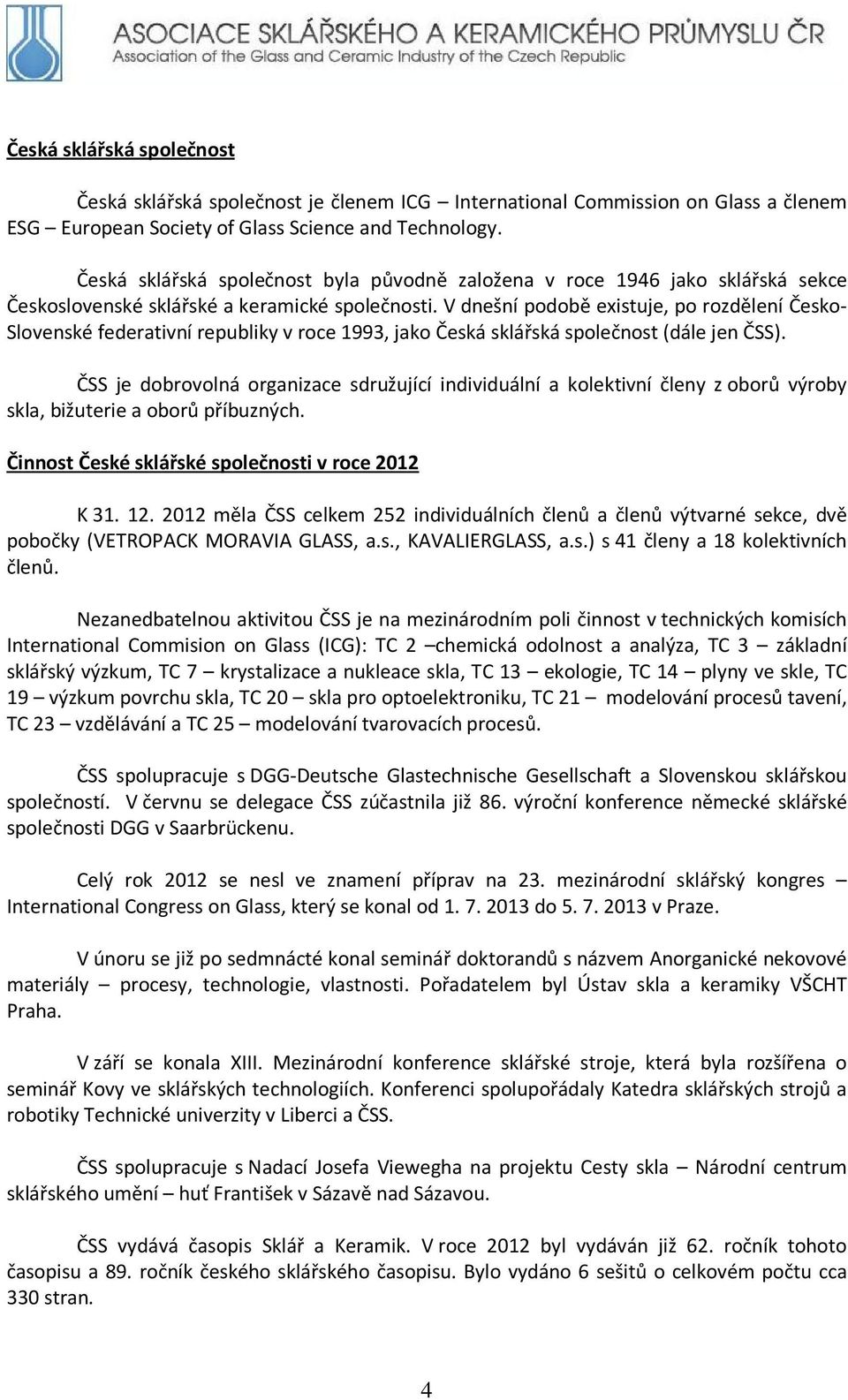 ASOCIACE SKLÁŘSKÉHO A KERAMICKÉHO PRŮMYSLU ČR
Association of the Glass and Ceramic Industry of the Czech Republic

Česká sklářská společnost

Česká sklářská společnost je členem ICG – International Commission on Glass a členem ESG – European Society of Glass Science and Technology.

Česká sklářská společnost byla původně založena v roce 1946 jako sklářská sekce Československé sklářské a keramické společnosti. V dnešní podobě existuje, po rozdělení Česko-Slovenské federativní republiky v roce 1993, jako Česká sklářská společnost (dále jen ČSS).

ČSS je dobrovolná organizace sdružující individuální a kolektivní členy z oborů výroby skla, bižuterie a oborů příbuzných.

Činnost České sklářské společnosti v roce 2012

K 31. 12. 2012 měla ČSS celkem 252 individuálních členů a členů výtvarné sekce, dvě pobočky (VETROPACK MORAVIA GLASS, a.s., KAVALIERGLASS, a.s.) s 41 členy a 18 kolektivních členů.

Nezanedbatelnou aktivitou ČSS je na mezinárodním poli činnost v technických komisích International Commision on Glass (ICG): TC 2 –chemická odolnost a analýza, TC 3 – základní sklářský výzkum, TC 7 – krystalizace a nukleace skla, TC 13 – ekologie, TC 14 – plyny ve skle, TC 19 – výzkum povrchu skla, TC 20 – skla pro optoelektroniku, TC 21 – modelování procesů tavení, TC 23 – vzdělávání a TC 25 – modelování tvarovacích procesů.

ČSS spolupracuje s DGG-Deutsche Glastechnische Gesellschaft a Slovenskou sklářskou společností. V červnu se delegace ČSS zúčastnila již 86. výroční konference německé sklářské společnosti DGG v Saarbrückenu.

Celý rok 2012 se nesl ve znamení příprav na 23. mezinárodní sklářský kongres – International Congress on Glass, který se konal od 1. 7. 2013 do 5. 7. 2013 v Praze.

V únoru se již po sedmnácté konal seminář doktorandů s názvem Anorganické nekovové materiály – procesy, technologie, vlastnosti. Pořadatelem byl Ústav skla a keramiky VŠCHT Praha.

V září se konala XIII. Mezinárodní konference sklářské stroje, která byla rozšířena o seminář Kovy ve sklářských technologiích. Konferenci spolupořádaly Katedra sklářských strojů a robotiky Technické univerzity v Liberci a ČSS.

ČSS spolupracuje s Nadací Josefa Viewegha na projektu Cesty skla – Národní centrum sklářského umění – huť František v Sázavě nad Sázavou.

ČSS vydává časopis Sklář a Keramik. V roce 2012 byl vydáván již 62. ročník tohoto časopisu a 89. ročník českého sklářského časopisu. Bylo vydáno 6 sešitů o celkovém počtu cca 330 stran.

4